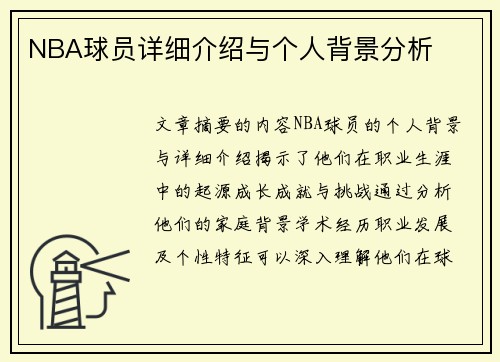 NBA球员详细介绍与个人背景分析

文章摘要的内容NBA球员的个人背景与详细介绍揭示了他们在职业生涯中的起源成长成就与挑战通过分析他们的家庭背景学术经历职业发展及个性特征可以深入理解他们在球